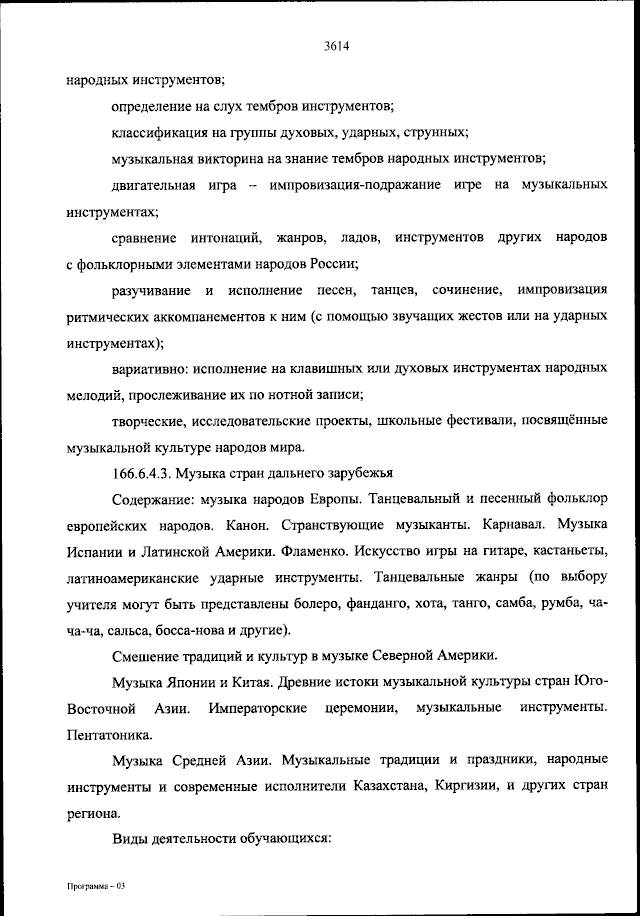 3614

народных инструментов;

определение на слух тембров инструментов;

классификация на группы духовых, ударных, струнных;

музыкальная викторина на знание тембров народных инструментов;

двигательная игра – импровизация-подражание игре на музыкальных инструментах;

сравнение интонаций, жанров, ладов, инструментов других народов с фольклорными элементами народов России;

разучивание и исполнение песен, танцев, сочинение, импровизация ритмических аккомпанементов к ним (с помощью звучащих жестов или на ударных инструментах);

вариативно: исполнение на клавишных или духовых инструментах народных мелодий, прослеживание их по нотной записи;

творческие, исследовательские проекты, школьные фестивали, посвящённые музыкальной культуре народов мира.

166.6.4.3. Музыка стран дальнего зарубежья

Содержание: музыка народов Европы. Танцевальный и песенный фольклор европейских народов. Канон. Странствующие музыканты. Карнавал. Музыка Испании и Латинской Америки. Фламенко. Искусство игры на гитаре, кастаньеты, латиноамериканские ударные инструменты. Танцевальные жанры (по выбору учителя могут быть представлены болеро, фанданго, хота, танго, самба, румба, ча-ча-ча, сальса, босса-нова и другие).

Смешение традиций и культур в музыке Северной Америки.

Музыка Японии и Китая. Древние истоки музыкальной культуры стран Юго-Восточной Азии. Императорские церемонии, музыкальные инструменты. Пентатоника.

Музыка Средней Азии. Музыкальные традиции и праздники, народные инструменты и современные исполнители Казахстана, Киргизии, и других стран региона.

Виды деятельности обучающихся:

Программа – 03